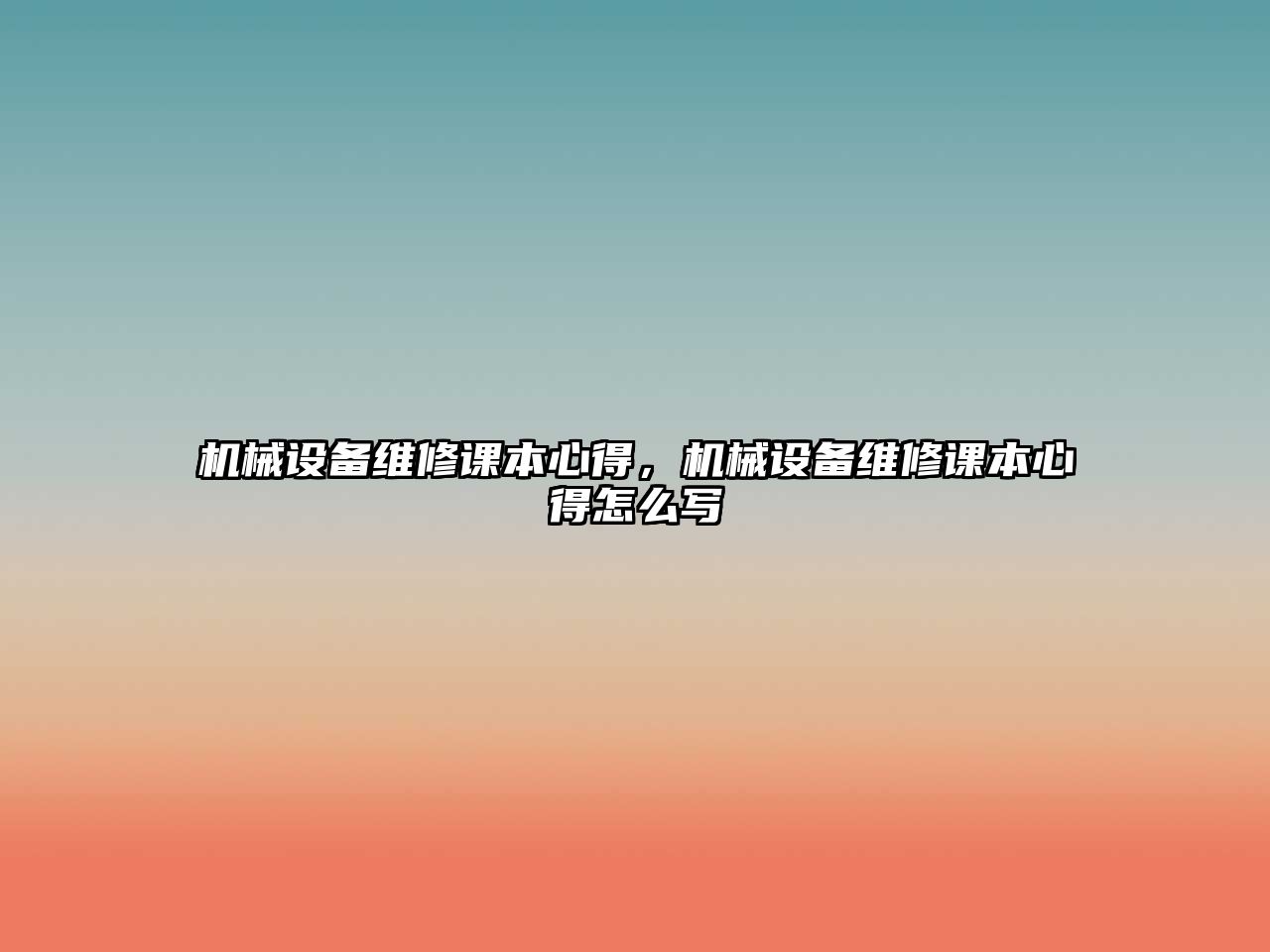 机械设备维修课本心得，机械设备维修课本心得怎么写